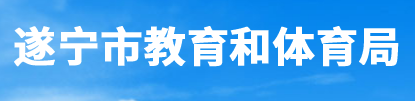 遂宁市教育和体育局